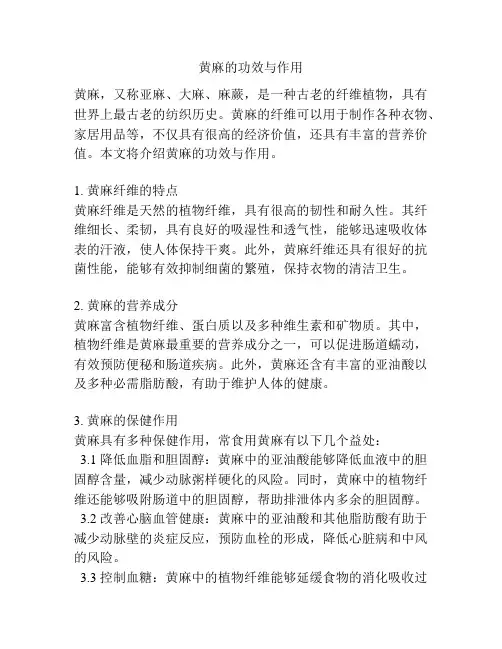 黄麻的功效与作用

黄麻，又称亚麻、大麻、麻蕨，是一种古老的纤维植物，具有世界上最古老的纺织历史。黄麻的纤维可以用于制作各种衣物、家居用品等，不仅具有很高的经济价值，还具有丰富的营养价值。本文将介绍黄麻的功效与作用。

1. 黄麻纤维的特点
黄麻纤维是天然的植物纤维，具有很高的韧性和耐久性。其纤维细长、柔韧，具有良好的吸湿性和透气性，能够迅速吸收体表的汗液，使人体保持干爽。此外，黄麻纤维还具有很好的抗菌性能，能够有效抑制细菌的繁殖，保持衣物的清洁卫生。

2. 黄麻的营养成分
黄麻富含植物纤维、蛋白质以及多种维生素和矿物质。其中，植物纤维是黄麻最重要的营养成分之一，可以促进肠道蠕动，有效预防便秘和肠道疾病。此外，黄麻还含有丰富的亚油酸以及多种必需脂肪酸，有助于维护人体的健康。

3. 黄麻的保健作用
黄麻具有多种保健作用，常食用黄麻有以下几个益处：
3.1 降低血脂和胆固醇：黄麻中的亚油酸能够降低血液中的胆固醇含量，减少动脉粥样硬化的风险。同时，黄麻中的植物纤维还能够吸附肠道中的胆固醇，帮助排泄体内多余的胆固醇。
3.2 改善心脑血管健康：黄麻中的亚油酸和其他脂肪酸有助于减少动脉壁的炎症反应，预防血栓的形成，降低心脏病和中风的风险。
3.3 控制血糖：黄麻中的植物纤维能够延缓食物的消化吸收过